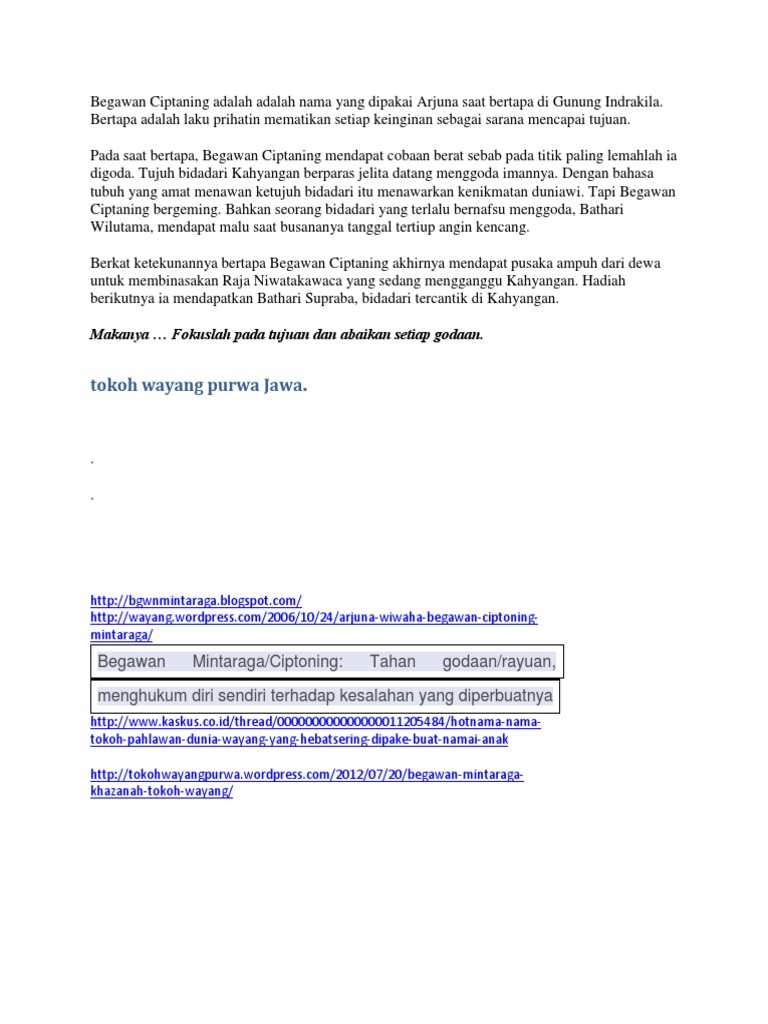 Begawan Ciptaning adalah adalah nama yang dipakai Arjuna saat bertapa di Gunung Indrakila. Bertapa adalah laku prihatin mematikan setiap keinginan sebagai sarana mencapai tujuan.

Pada saat bertapa, Begawan Ciptaning mendapat cobaan berat sebab pada titik paling lemahlah ia digoda. Tujuh bidadari Kahyangan berparas jelita datang menggoda imannya. Dengan bahasa tubuh yang amat menawan ketujuh bidadari itu menawarkan kenikmatan duniawi. Tapi Begawan Ciptaning bergeming. Bahkan seorang bidadari yang terlalu bernafsu menggoda, Bathari Wilutama, mendapat malu saat busananya tanggal tertiup angin kencang.

Berkat ketekunannya bertapa Begawan Ciptaning akhirnya mendapat pusaka ampuh dari dewa untuk membinasakan Raja Niwatakawaca yang sedang mengganggu Kahyangan. Hadiah berikutnya ia mendapatkan Bathari Supraba, bidadari tercantik di Kahyangan.

Makanya … Fokuslah pada tujuan dan abaikan setiap godaan.

tokoh wayang purwa Jawa.

.

.

http://bgwnmintaraga.blogspot.com/
http://wayang.wordpress.com/2006/10/24/arjuna-wiwaha-begawan-ciptoning-mintaraga/

Begawan Mintaraga/Ciptoning: Tahan godaan/rayuan, menghukum diri sendiri terhadap kesalahan yang diperbuatnya

http://www.kaskus.co.id/thread/000000000000000011205484/hotnama-nama-tokoh-pahlawan-dunia-wayang-yang-hebatsering-dipake-buat-namai-anak

http://tokohwayangpurwa.wordpress.com/2012/07/20/begawan-mintaraga-khazanah-tokoh-wayang/